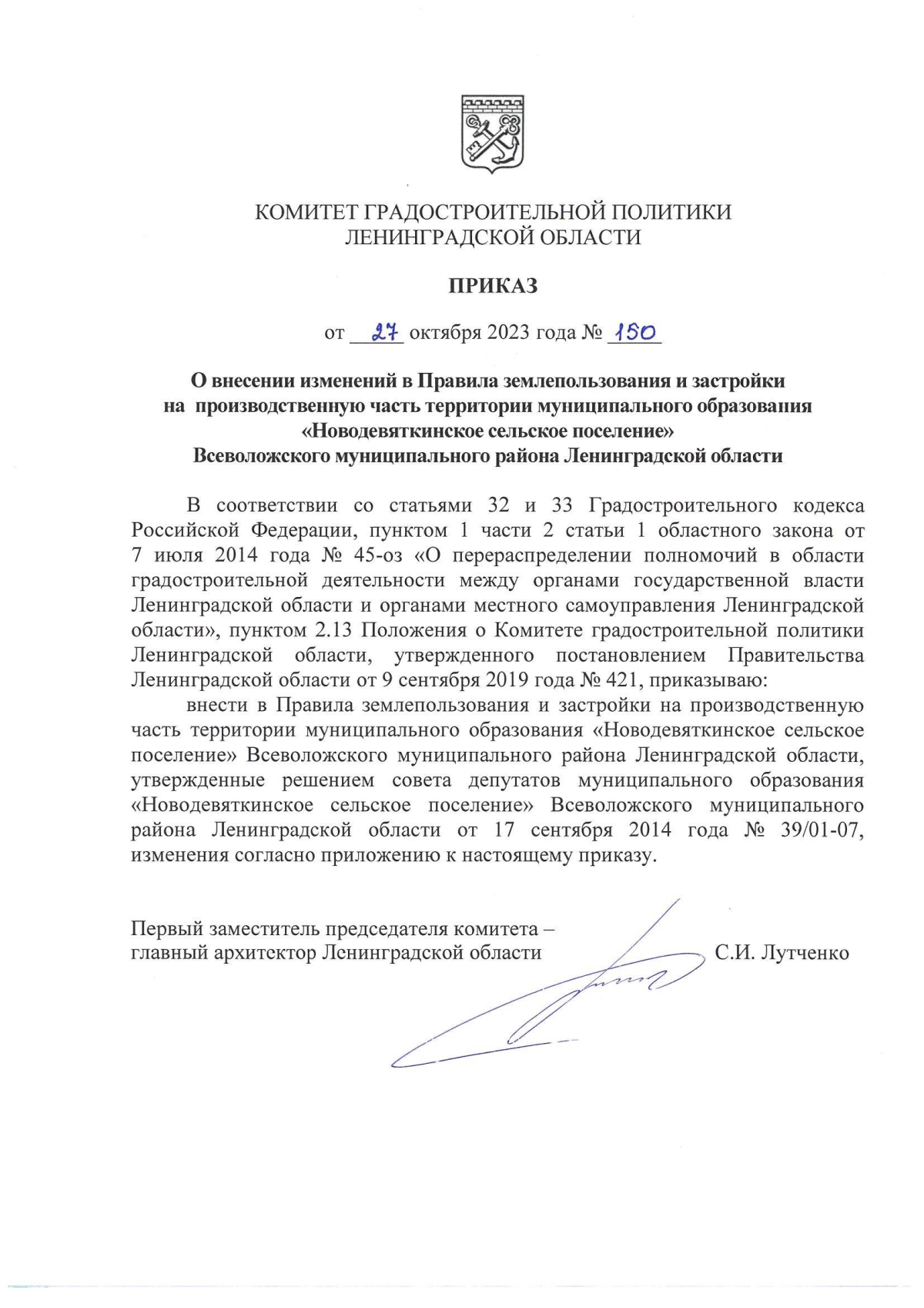 КОМИТЕТ ГРАДОСТРОИТЕЛЬНОЙ ПОЛИТИКИ
ЛЕНИНГРАДСКОЙ ОБЛАСТИ

ПРИКАЗ

от 27 октября 2023 года № 150

О внесении изменений в Правила землепользования и застройки на производственную часть территории муниципального образования «Новодевяткинское сельское поселение» Всеволожского муниципального района Ленинградской области

В соответствии со статьями 32 и 33 Градостроительного кодекса Российской Федерации, пунктом 1 части 2 статьи 1 областного закона от 7 июля 2014 года № 45-оз «О перераспределении полномочий в области градостроительной деятельности между органами государственной власти Ленинградской области и органами местного самоуправления Ленинградской области», пунктом 2.13 Положения о Комитете градостроительной политики Ленинградской области, утвержденного постановлением Правительства Ленинградской области от 9 сентября 2019 года № 421, приказываю:

внести в Правила землепользования и застройки на производственную часть территории муниципального образования «Новодевяткинское сельское поселение» Всеволожского муниципального района Ленинградской области, утвержденные решением совета депутатов муниципального образования «Новодевяткинское сельское поселение» Всеволожского муниципального района Ленинградской области от 17 сентября 2014 года № 39/01-07, изменения согласно приложению к настоящему приказу.

Первый заместитель председателя комитета –
главный архитектор Ленинградской области С.И. Лутченко